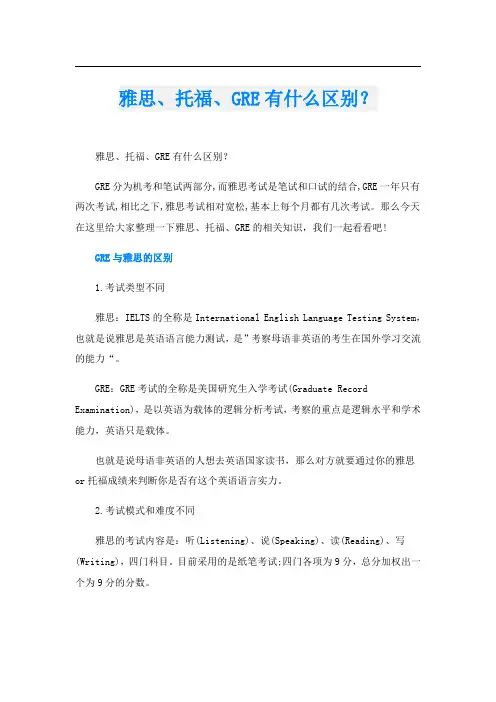 雅思、托福、GRE有什么区别？

雅思、托福、GRE有什么区别？

GRE分为机考和笔试两部分，而雅思考试是笔试和口试的结合，GRE一年只有两次考试，相比之下，雅思考试相对宽松，基本上每个月都有几次考试。那么今天在这里给大家整理一下雅思、托福、GRE的相关知识，我们一起看看吧！

GRE与雅思的区别

1.考试类型不同

雅思：IELTS的全称是International English Language Testing System，也就是说雅思是英语语言能力测试，是"考察母语非英语的考生在国外学习交流的能力"。

GRE：GRE考试的全称是美国研究生入学考试(Graduate Record Examination)，是以英语为载体的逻辑分析考试，考察的重点是逻辑水平和学术能力，英语只是载体。

也就是说母语非英语的人想去英语国家读书，那么对方就要通过你的雅思or托福成绩来判断你是否有这个英语语言实力。

2.考试模式和难度不同

雅思的考试内容是：听(Listening)、说(Speaking)、读(Reading)、写(Writing)，四门科目，目前采用的是纸笔考试;四门各项为9分，总分加权出一个为9分的分数。